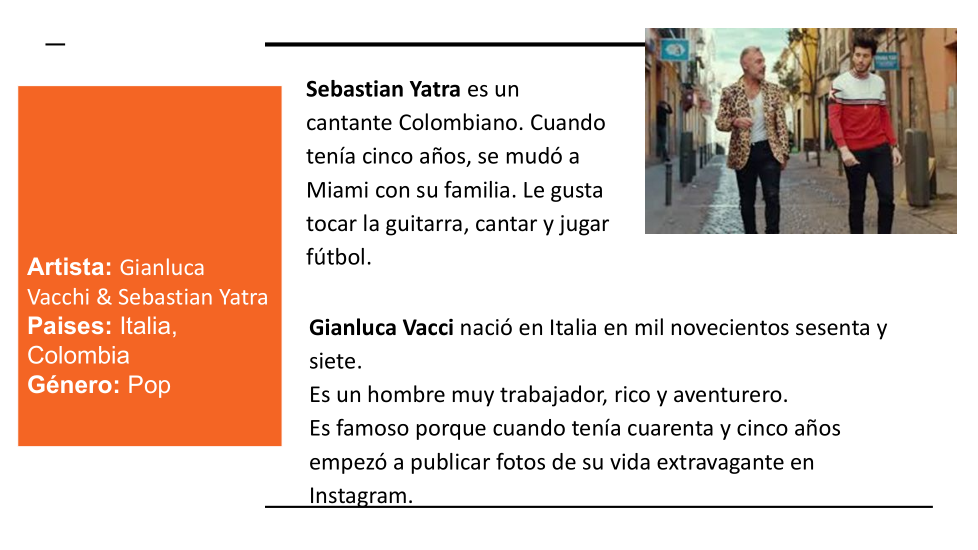 Artista: Gianluca Vacchi & Sebastian Yatra
Paises: Italia, Colombia
Género: Pop

Sebastian Yatra es un cantante Colombiano. Cuando tenía cinco años, se mudó a Miami con su familia. Le gusta tocar la guitarra, cantar y jugar fútbol.

Gianluca Vacci nació en Italia en mil novecientos sesenta y siete.
Es un hombre muy trabajador, rico y aventurero.
Es famoso porque cuando tenía cuarenta y cinco años empezó a publicar fotos de su vida extravagante en Instagram.